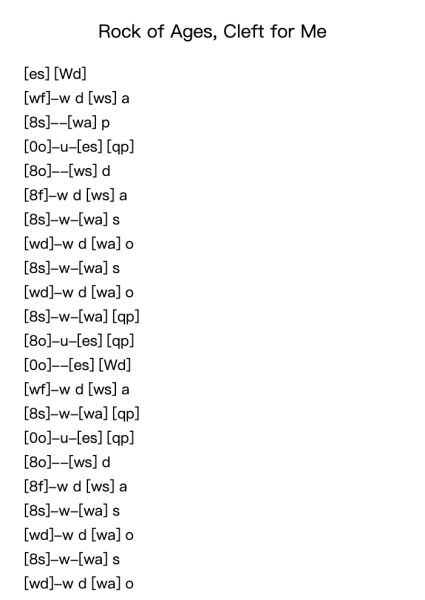 Rock of Ages, Cleft for Me

[es] [Wd]
[wf]–w d [ws] a
[8s]––[wa] p
[0o]–u–[es] [qp]
[8o]––[ws] d
[8f]–w d [ws] a
[8s]–w–[wa] s
[wd]–w d [wa] o
[8s]–w–[wa] s
[wd]–w d [wa] o
[8s]–w–[wa] [qp]
[8o]–u–[es] [qp]
[0o]––[es] [Wd]
[wf]–w d [ws] a
[8s]–w–[wa] [qp]
[0o]–u–[es] [qp]
[8o]––[ws] d
[8f]–w d [ws] a
[8s]–w–[wa] s
[wd]–w d [wa] o
[8s]–w–[wa] s
[wd]–w d [wa] o